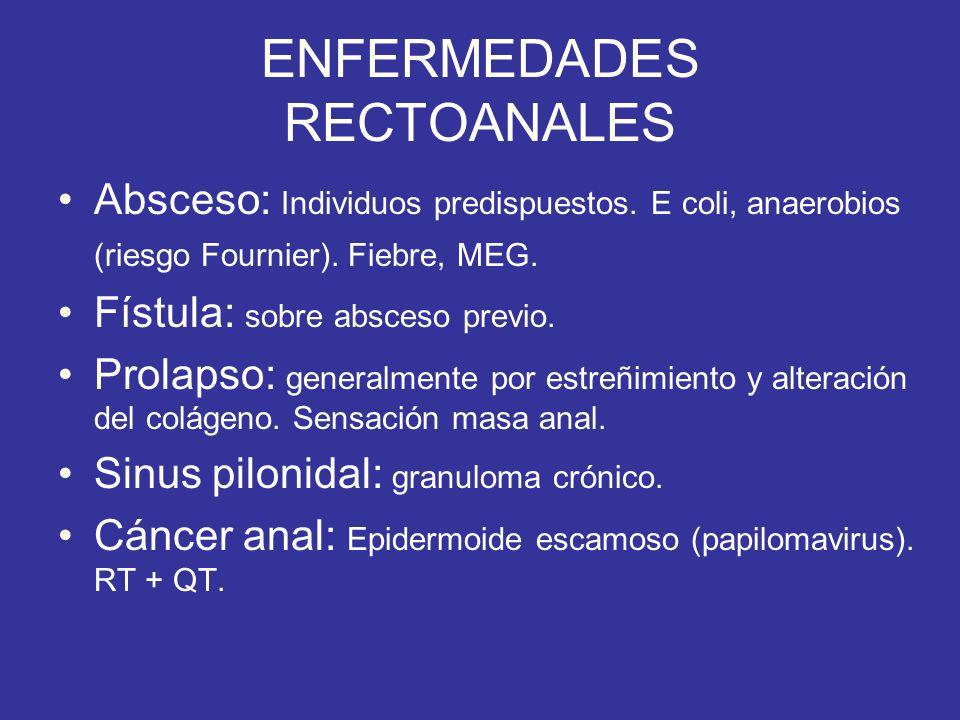 ENFERMEDADES RECTOANALES

• Absceso: Individuos predispuestos. E coli, anaerobios (riesgo Fournier). Fiebre, MEG.
• Fístula: sobre absceso previo.
• Prolapso: generalmente por estreñimiento y alteración del colágeno. Sensación masa anal.
• Sinus pilonidal: granuloma crónico.
• Cáncer anal: Epidermoide escamoso (papilomavirus). RT + QT.